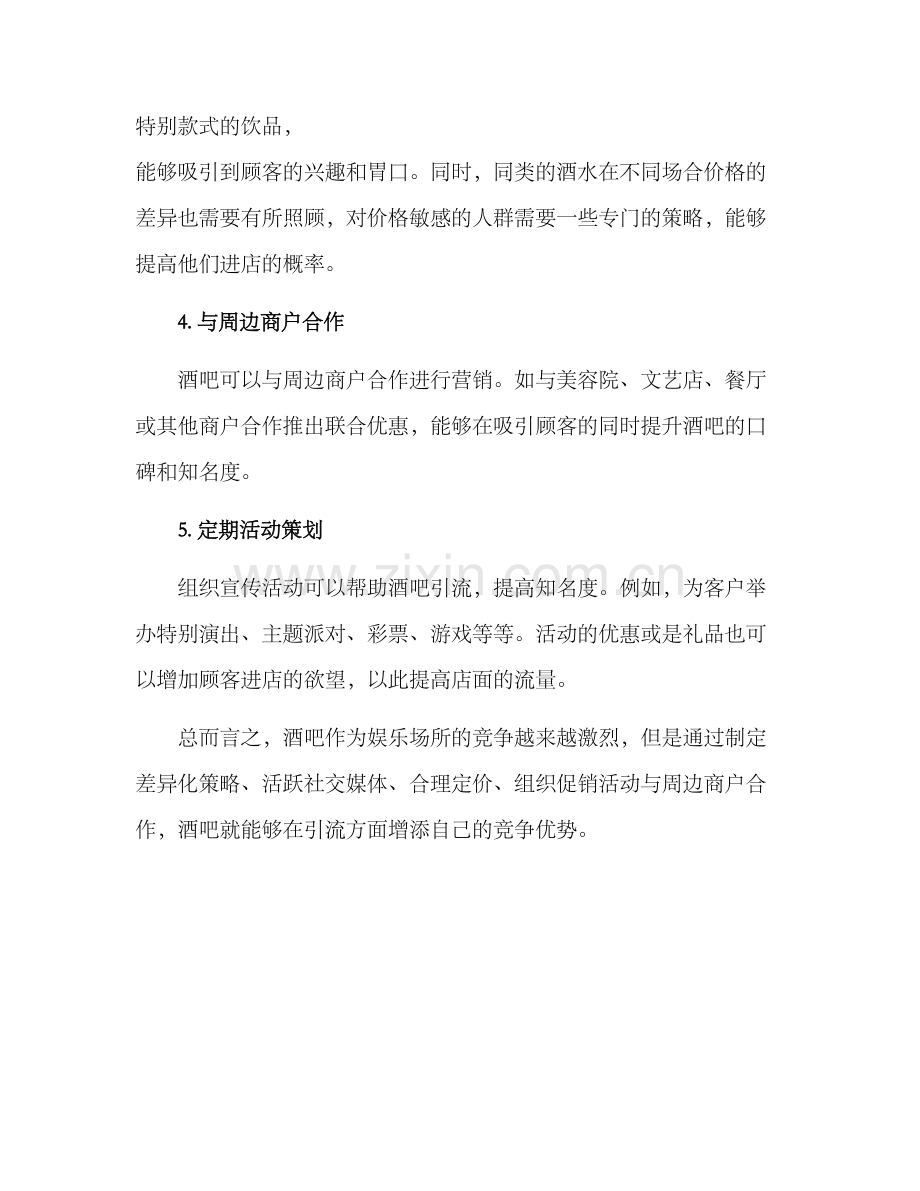 特别款式的饮品，
能够吸引到顾客的兴趣和胃口。同时，同类的酒水在不同场合价格的差异也需要有所照顾，对价格敏感的人群需要一些专门的策略，能够提高他们进店的概率。

4. 与周边商户合作

酒吧可以与周边商户合作进行营销。如与美容院、文艺店、餐厅或其他商户合作推出联合优惠，能够在吸引顾客的同时提升酒吧的口碑和知名度。

5. 定期活动策划

组织宣传活动可以帮助酒吧引流，提高知名度。例如，为客户举办特别演出、主题派对、彩票、游戏等等。活动的优惠或是礼品也可以增加顾客进店的欲望，以此提高店面的流量。

总而言之，酒吧作为娱乐场所的竞争越来越激烈，但是通过制定差异化策略、活跃社交媒体、合理定价、组织促销活动与周边商户合作，酒吧就能够在引流方面增添自己的竞争优势。

www.zixin.com.cn